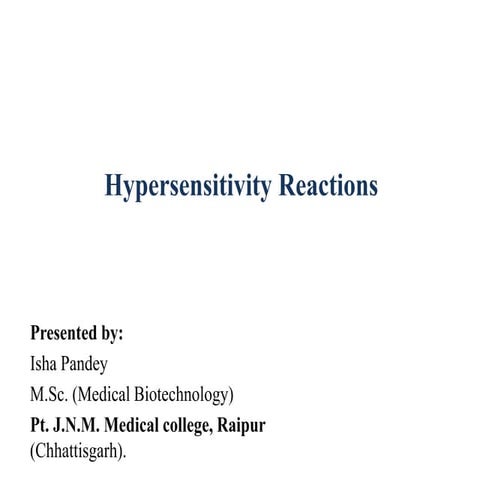 Hypersensitivity Reactions

Presented by:
Isha Pandey
M.Sc. (Medical Biotechnology)
Pt. J.N.M. Medical college, Raipur
(Chhattisgarh).